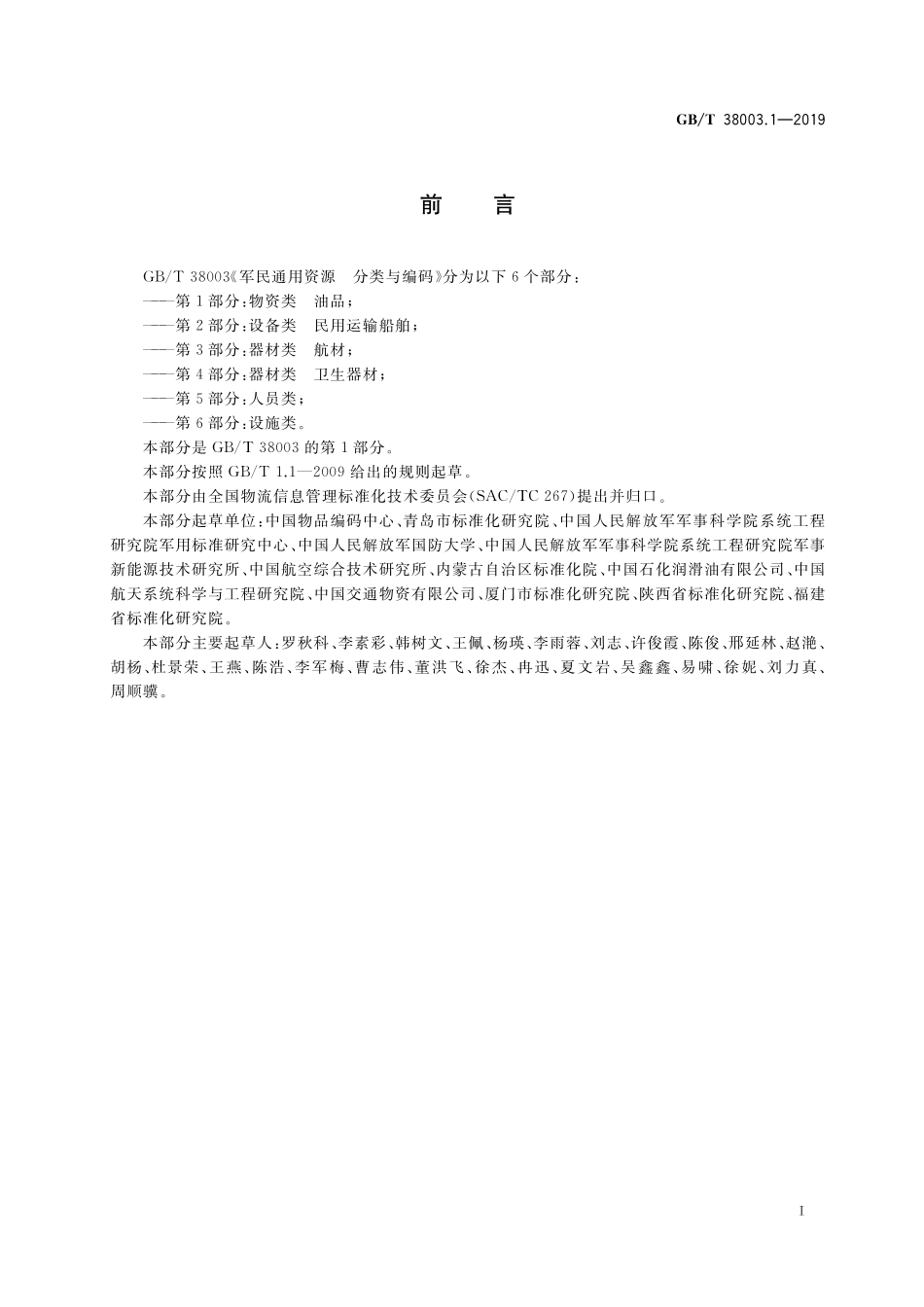 GB/T 38003.1—2019

前　言

GB/T 38003《军民通用资源　分类与编码》分为以下 6 个部分：
——第 1 部分：物资类　油品；
——第 2 部分：设备类　民用运输船舶；
——第 3 部分：器材类　航材；
——第 4 部分：器材类　卫生器材；
——第 5 部分：人员类；
——第 6 部分：设施类。
本部分是 GB/T 38003 的第 1 部分。
本部分按照 GB/T 1.1—2009 给出的规则起草。
本部分由全国物流信息管理标准化技术委员会(SAC/TC 267)提出并归口。
本部分起草单位：中国物品编码中心、青岛市标准化研究院、中国人民解放军军事科学院系统工程研究院军用标准研究中心、中国人民解放军国防大学、中国人民解放军军事科学院系统工程研究院军事新能源技术研究所、中国航空综合技术研究所、内蒙古自治区标准化院、中国石化润滑油有限公司、中国航天系统科学与工程研究院、中国交通物资有限公司、厦门市标准化研究院、陕西省标准化研究院、福建省标准化研究院。
本部分主要起草人：罗秋科、李素彩、韩树文、王佩、杨瑛、李雨蓉、刘志、许俊霞、陈俊、邢延林、赵滟、胡杨、杜景荣、王燕、陈浩、李军梅、曹志伟、董洪飞、徐杰、冉迅、夏文岩、吴鑫鑫、易啸、徐妮、刘力真、周顺骥。

I